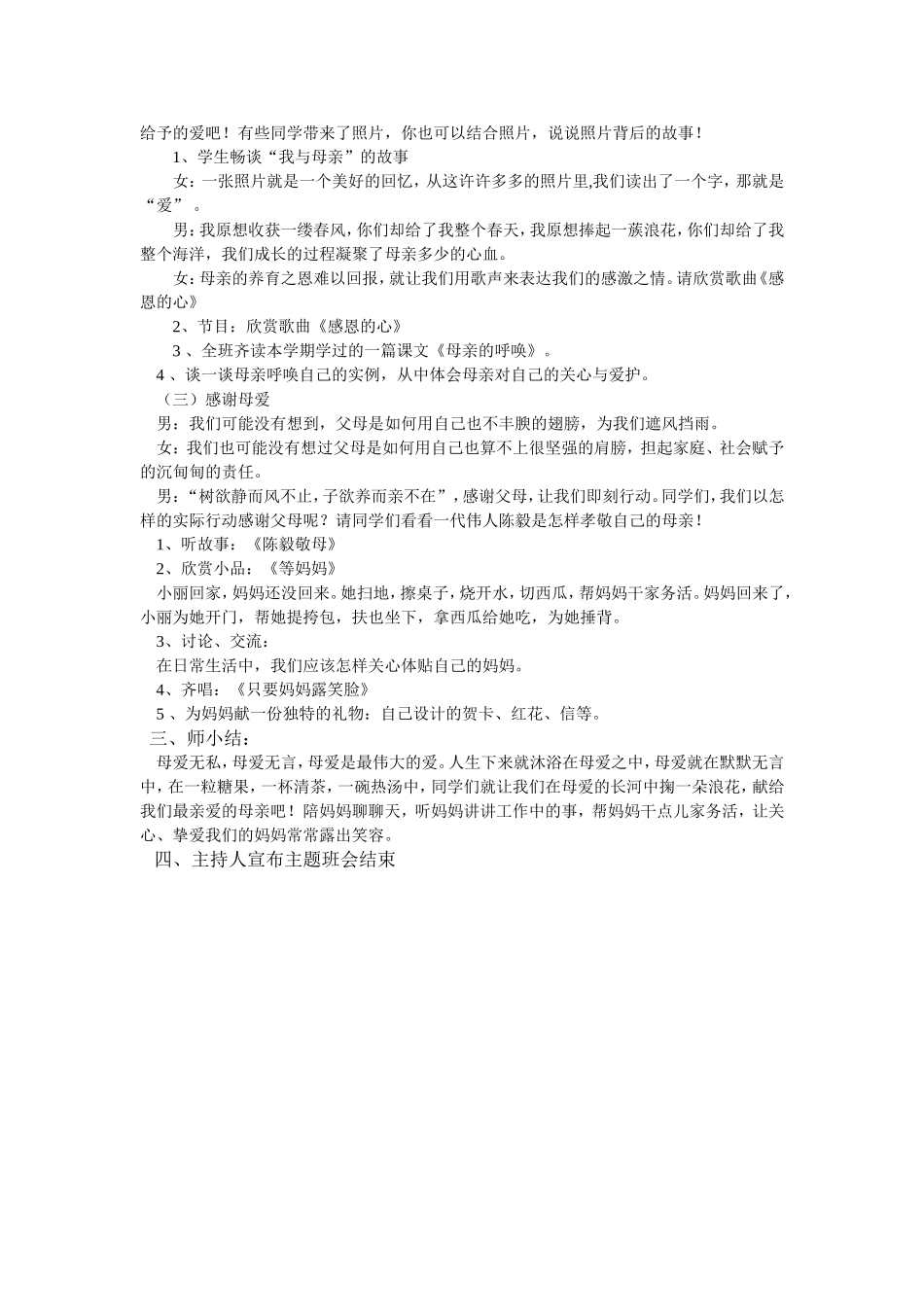 给予的爱吧！有些同学带来了照片，你也可以结合照片，说说照片背后的故事！

1、学生畅谈“我与母亲”的故事

女：一张照片就是一个美好的回忆，从这许许多多的照片里,我们读出了一个字，那就是“爱”。

男：我原想收获一缕春风，你们却给了我整个春天，我原想捧起一簇浪花，你们却给了我整个海洋，我们成长的过程凝聚了母亲多少的心血。

女：母亲的养育之恩难以回报，就让我们用歌声来表达我们的感激之情。请欣赏歌曲《感恩的心》

2、节目：欣赏歌曲《感恩的心》

3 、全班齐读本学期学过的一篇课文《母亲的呼唤》。

4 、谈一谈母亲呼唤自己的实例，从中体会母亲对自己的关心与爱护。

（三）感谢母爱

男：我们可能没有想到，父母是如何用自己也不丰腴的翅膀，为我们遮风挡雨。

女：我们也可能没有想过父母是如何用自己也算不上很坚强的肩膀，担起家庭、社会赋予的沉甸甸的责任。

男：“树欲静而风不止，子欲养而亲不在”，感谢父母，让我们即刻行动。同学们，我们以怎样的实际行动感谢父母呢？请同学们看看一代伟人陈毅是怎样孝敬自己的母亲！

1、听故事：《陈毅敬母》

2、欣赏小品：《等妈妈》

小丽回家，妈妈还没回来。她扫地，擦桌子，烧开水，切西瓜，帮妈妈干家务活。妈妈回来了，小丽为她开门，帮她提挎包，扶也坐下，拿西瓜给她吃，为她捶背。

3、讨论、交流：

在日常生活中，我们应该怎样关心体贴自己的妈妈。

4、齐唱：《只要妈妈露笑脸》

5 、为妈妈献一份独特的礼物：自己设计的贺卡、红花、信等。

三、师小结：

母爱无私，母爱无言，母爱是最伟大的爱。人生下来就沐浴在母爱之中，母爱就在默默无言中，在一粒糖果，一杯清茶，一碗热汤中，同学们就让我们在母爱的长河中掬一朵浪花，献给我们最亲爱的母亲吧！陪妈妈聊聊天，听妈妈讲讲工作中的事，帮妈妈干点儿家务活，让关心、挚爱我们的妈妈常常露出笑容。

四、主持人宣布主题班会结束